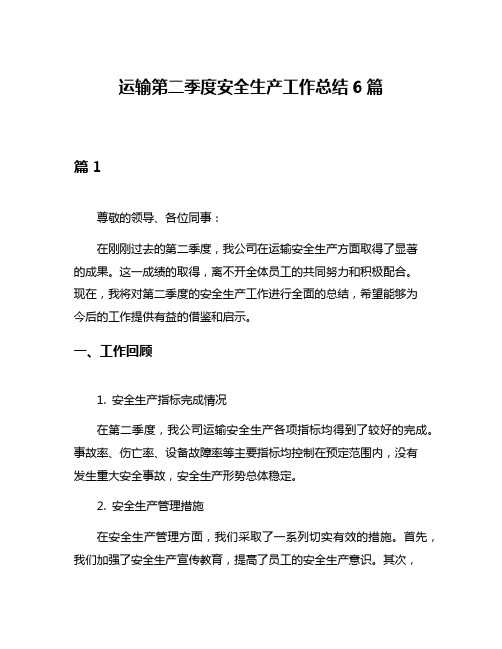 运输第二季度安全生产工作总结 6 篇

篇 1

尊敬的领导、各位同事：

在刚刚过去的第二季度，我公司在运输安全生产方面取得了显著的成果。这一成绩的取得，离不开全体员工的共同努力和积极配合。现在，我将对第二季度的安全生产工作进行全面的总结，希望能够为今后的工作提供有益的借鉴和启示。

一、工作回顾

1. 安全生产指标完成情况

在第二季度，我公司运输安全生产各项指标均得到了较好的完成。事故率、伤亡率、设备故障率等主要指标均控制在预定范围内，没有发生重大安全事故，安全生产形势总体稳定。

2. 安全生产管理措施

在安全生产管理方面，我们采取了一系列切实有效的措施。首先，我们加强了安全生产宣传教育，提高了员工的安全生产意识。其次，